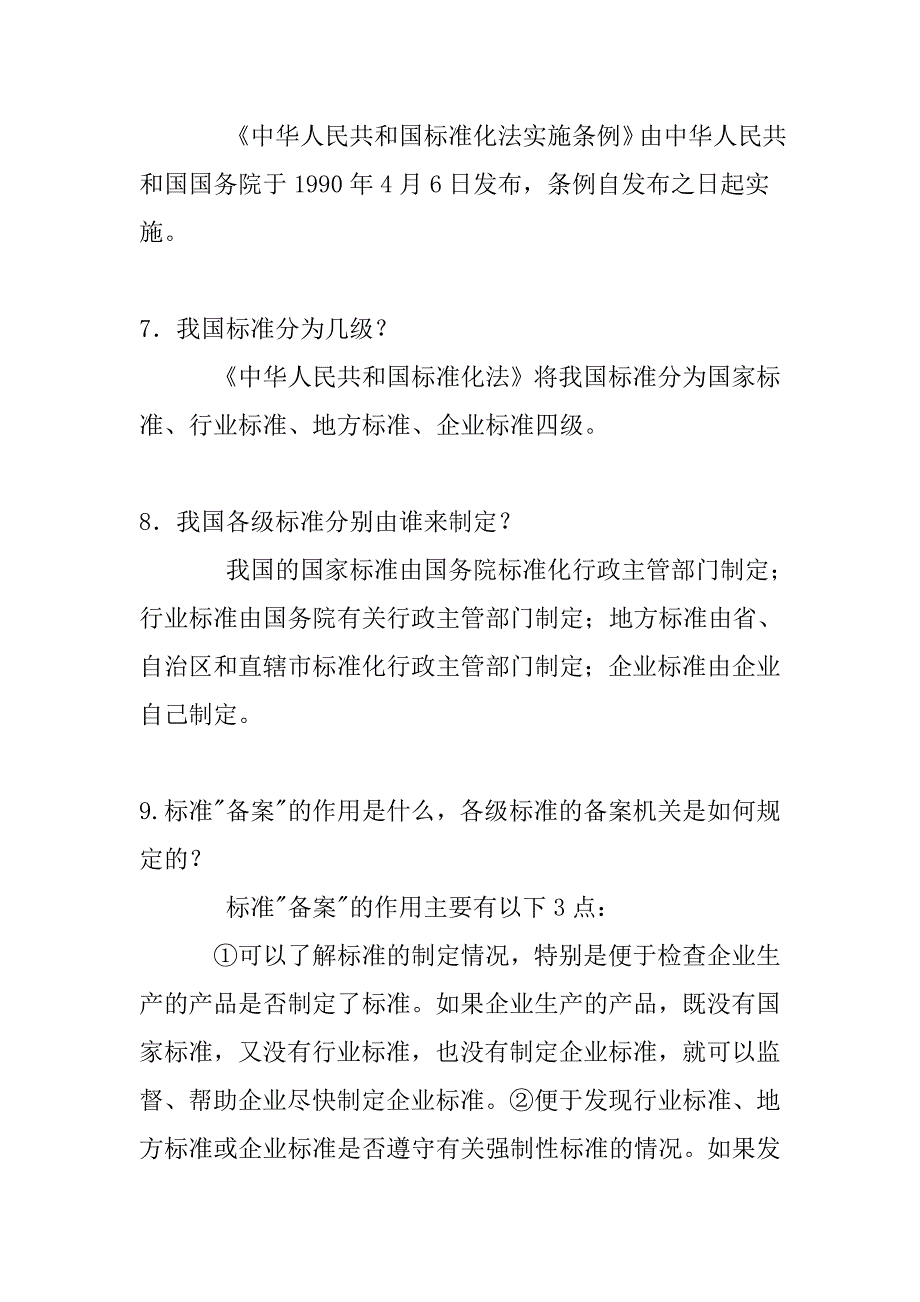 《中华人民共和国标准化法实施条例》由中华人民共和国国务院于 1990 年 4 月 6 日发布，条例自发布之日起实施。

7．我国标准分为几级？

《中华人民共和国标准化法》将我国标准分为国家标准、行业标准、地方标准、企业标准四级。

8．我国各级标准分别由谁来制定？

我国的国家标准由国务院标准化行政主管部门制定；行业标准由国务院有关行政主管部门制定；地方标准由省、自治区和直辖市标准化行政主管部门制定；企业标准由企业自己制定。

9.标准"备案"的作用是什么，各级标准的备案机关是如何规定的？

标准"备案"的作用主要有以下 3 点：

①可以了解标准的制定情况，特别是便于检查企业生产的产品是否制定了标准。如果企业生产的产品，既没有国家标准，又没有行业标准，也没有制定企业标准，就可以监督、帮助企业尽快制定企业标准。②便于发现行业标准、地方标准或企业标准是否遵守有关强制性标准的情况。如果发